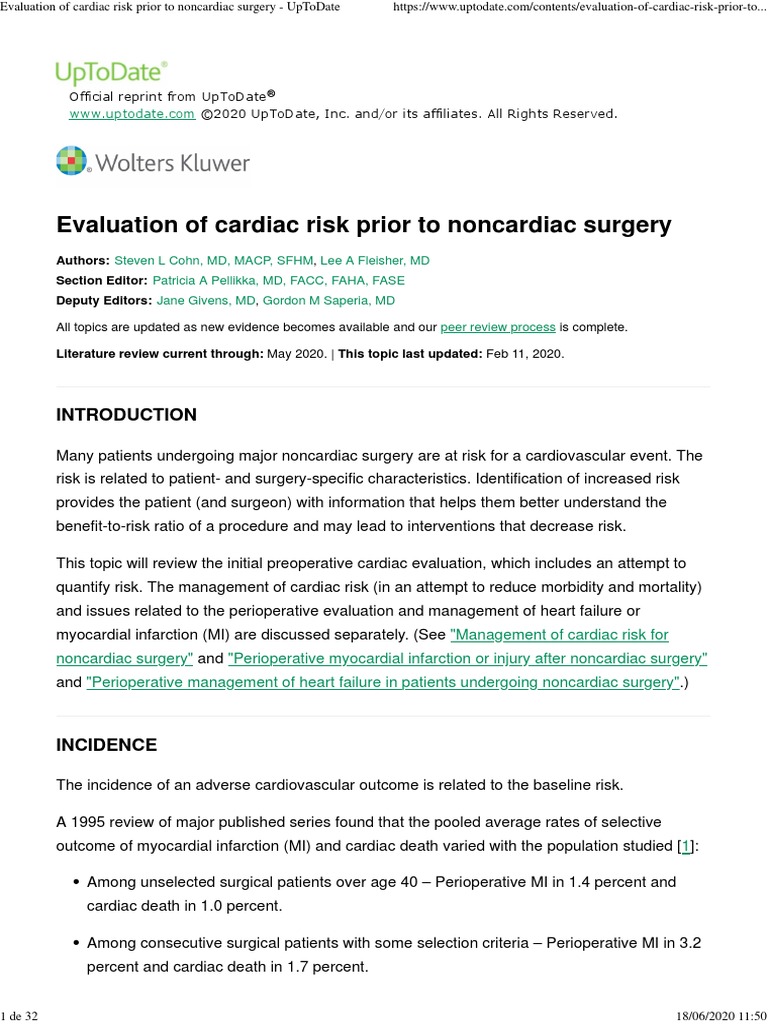 Evaluation of cardiac risk prior to noncardiac surgery - UpToDate https://www.uptodate.com/contents/evaluation-of-cardiac-risk-prior-to...

UpToDate®
Official reprint from UpToDate®
www.uptodate.com ©2020 UpToDate, Inc. and/or its affiliates. All Rights Reserved.

Wolters Kluwer

Evaluation of cardiac risk prior to noncardiac surgery

Authors: Steven L Cohn, MD, MACP, SFHM, Lee A Fleisher, MD
Section Editor: Patricia A Pellikka, MD, FACC, FAHA, FASE
Deputy Editors: Jane Givens, MD, Gordon M Saperia, MD

All topics are updated as new evidence becomes available and our peer review process is complete.

Literature review current through: May 2020. | This topic last updated: Feb 11, 2020.

INTRODUCTION

Many patients undergoing major noncardiac surgery are at risk for a cardiovascular event. The risk is related to patient- and surgery-specific characteristics. Identification of increased risk provides the patient (and surgeon) with information that helps them better understand the benefit-to-risk ratio of a procedure and may lead to interventions that decrease risk.

This topic will review the initial preoperative cardiac evaluation, which includes an attempt to quantify risk. The management of cardiac risk (in an attempt to reduce morbidity and mortality) and issues related to the perioperative evaluation and management of heart failure or myocardial infarction (MI) are discussed separately. (See "Management of cardiac risk for noncardiac surgery" and "Perioperative myocardial infarction or injury after noncardiac surgery" and "Perioperative management of heart failure in patients undergoing noncardiac surgery".)

INCIDENCE

The incidence of an adverse cardiovascular outcome is related to the baseline risk.

A 1995 review of major published series found that the pooled average rates of selective outcome of myocardial infarction (MI) and cardiac death varied with the population studied [1]:

• Among unselected surgical patients over age 40 – Perioperative MI in 1.4 percent and cardiac death in 1.0 percent.

• Among consecutive surgical patients with some selection criteria – Perioperative MI in 3.2 percent and cardiac death in 1.7 percent.

1 de 32 18/06/2020 11:50